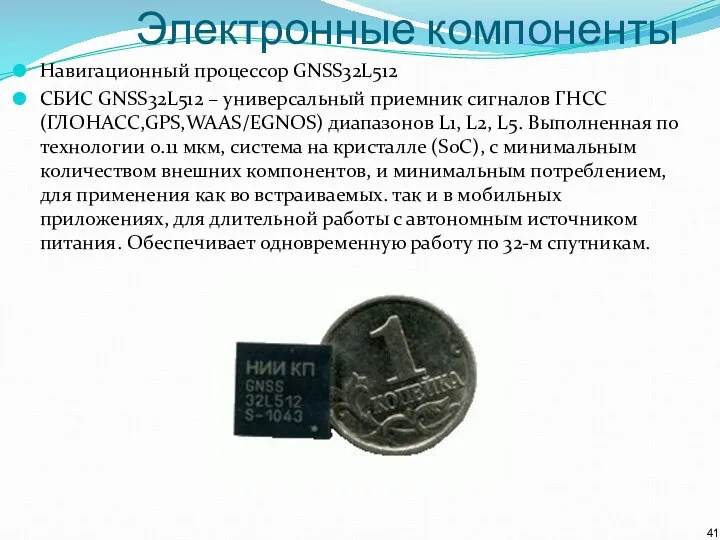 Электронные компоненты

Навигационный процессор GNSS32L512

СБИС GNSS32L512 – универсальный приемник сигналов ГНСС (ГЛОНАСС,GPS,WAAS/EGNOS) диапазонов L1, L2, L5. Выполненная по технологии 0.11 мкм, система на кристалле (SoC), с минимальным количеством внешних компонентов, и минимальным потреблением, для применения как во встраиваемых. так и в мобильных приложениях, для длительной работы с автономным источником питания. Обеспечивает одновременную работу по 32-м спутникам.

НИИ КП
GNSS
32L512
S-1043

1
КОПЕЙКА

41